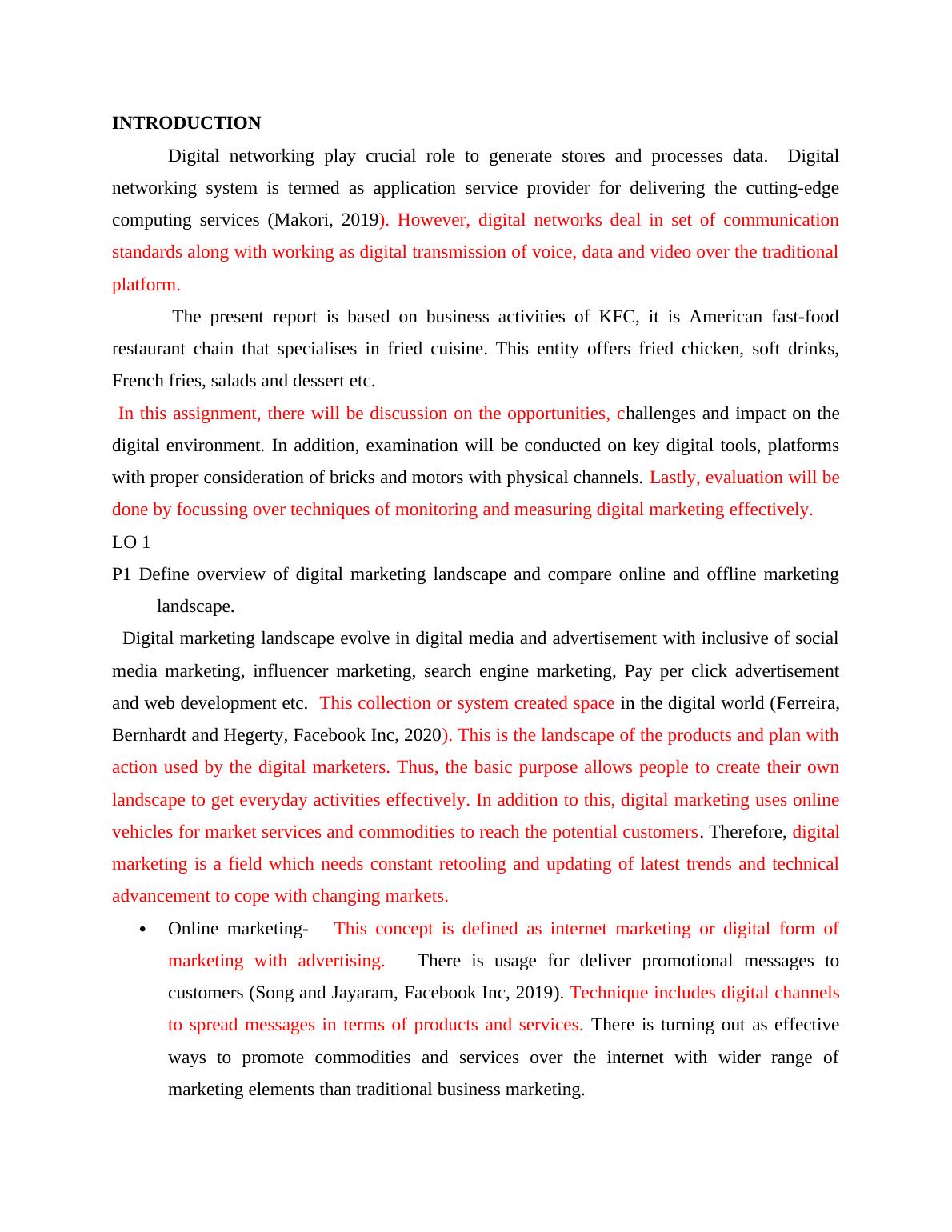 INTRODUCTION

Digital networking play crucial role to generate stores and processes data. Digital networking system is termed as application service provider for delivering the cutting-edge computing services (Makori, 2019). However, digital networks deal in set of communication standards along with working as digital transmission of voice, data and video over the traditional platform.

The present report is based on business activities of KFC, it is American fast-food restaurant chain that specialises in fried cuisine. This entity offers fried chicken, soft drinks, French fries, salads and dessert etc.

In this assignment, there will be discussion on the opportunities, challenges and impact on the digital environment. In addition, examination will be conducted on key digital tools, platforms with proper consideration of bricks and motors with physical channels. Lastly, evaluation will be done by focussing over techniques of monitoring and measuring digital marketing effectively.

LO 1

P1 Define overview of digital marketing landscape and compare online and offline marketing landscape.

Digital marketing landscape evolve in digital media and advertisement with inclusive of social media marketing, influencer marketing, search engine marketing, Pay per click advertisement and web development etc. This collection or system created space in the digital world (Ferreira, Bernhardt and Hegerty, Facebook Inc, 2020). This is the landscape of the products and plan with action used by the digital marketers. Thus, the basic purpose allows people to create their own landscape to get everyday activities effectively. In addition to this, digital marketing uses online vehicles for market services and commodities to reach the potential customers. Therefore, digital marketing is a field which needs constant retooling and updating of latest trends and technical advancement to cope with changing markets.

• Online marketing- This concept is defined as internet marketing or digital form of marketing with advertising. There is usage for deliver promotional messages to customers (Song and Jayaram, Facebook Inc, 2019). Technique includes digital channels to spread messages in terms of products and services. There is turning out as effective ways to promote commodities and services over the internet with wider range of marketing elements than traditional business marketing.